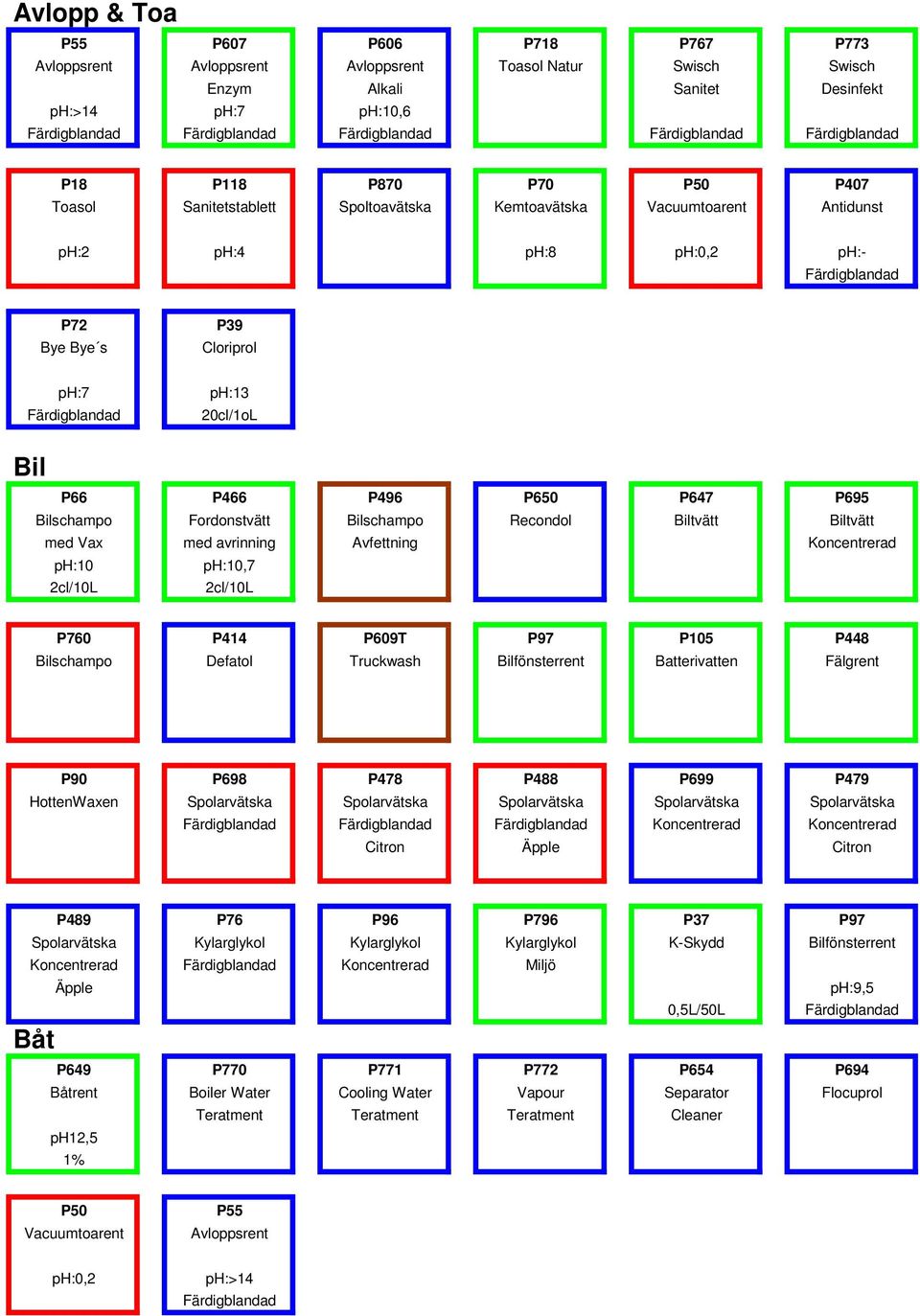 Avlopp & Toa

P55
Avloppsrent

pH:>14
Färdigblandad

P607
Avloppsrent
Enzym
pH:7
Färdigblandad

P606
Avloppsrent
Alkali
pH:10,6
Färdigblandad

P718
Toasol Natur

P767
Swisch
Sanitet

Färdigblandad

P773
Swisch
Desinfekt

Färdigblandad

P18
Toasol

pH:2

P118
Sanitetstablett

pH:4

P870
Spoltoavätska

P70
Kemtoavätska

pH:8

P50
Vacuumtoarent

pH:0,2

P407
Antidunst

pH:-
Färdigblandad

P72
Bye Bye´s

pH:7
Färdigblandad

P39
Cloriprol

pH:13
20cl/1oL

Bil

P66
Bilschampo
med Vax
pH:10
2cl/10L

P466
Fordonstvätt
med avrinning
pH:10,7
2cl/10L

P496
Bilschampo
Avfettning

P650
Recondol

P647
Biltvätt

P695
Biltvätt
Koncentrerad

P760
Bilschampo

P414
Defatol

P609T
Truckwash

P97
Bilfönsterrent

P105
Batterivatten

P448
Fälgrent

P90
HottenWaxen

P698
Spolarvätska
Färdigblandad

P478
Spolarvätska
Färdigblandad
Citron

P488
Spolarvätska
Färdigblandad
Äpple

P699
Spolarvätska
Koncentrerad

P479
Spolarvätska
Koncentrerad
Citron

P489
Spolarvätska
Koncentrerad
Äpple

P76
Kylarglykol
Färdigblandad

P96
Kylarglykol
Koncentrerad

P796
Kylarglykol
Miljö

P37
K-Skydd

0,5L/50L

P97
Bilfönsterrent

pH:9,5
Färdigblandad

Båt

P649
Båtrent

pH12,5
1%

P770
Boiler Water
Teratment

P771
Cooling Water
Teratment

P772
Vapour
Teratment

P654
Separator
Cleaner

P694
Flocuprol

P50
Vacuumtoarent

pH:0,2

P55
Avloppsrent

pH:>14
Färdigblandad